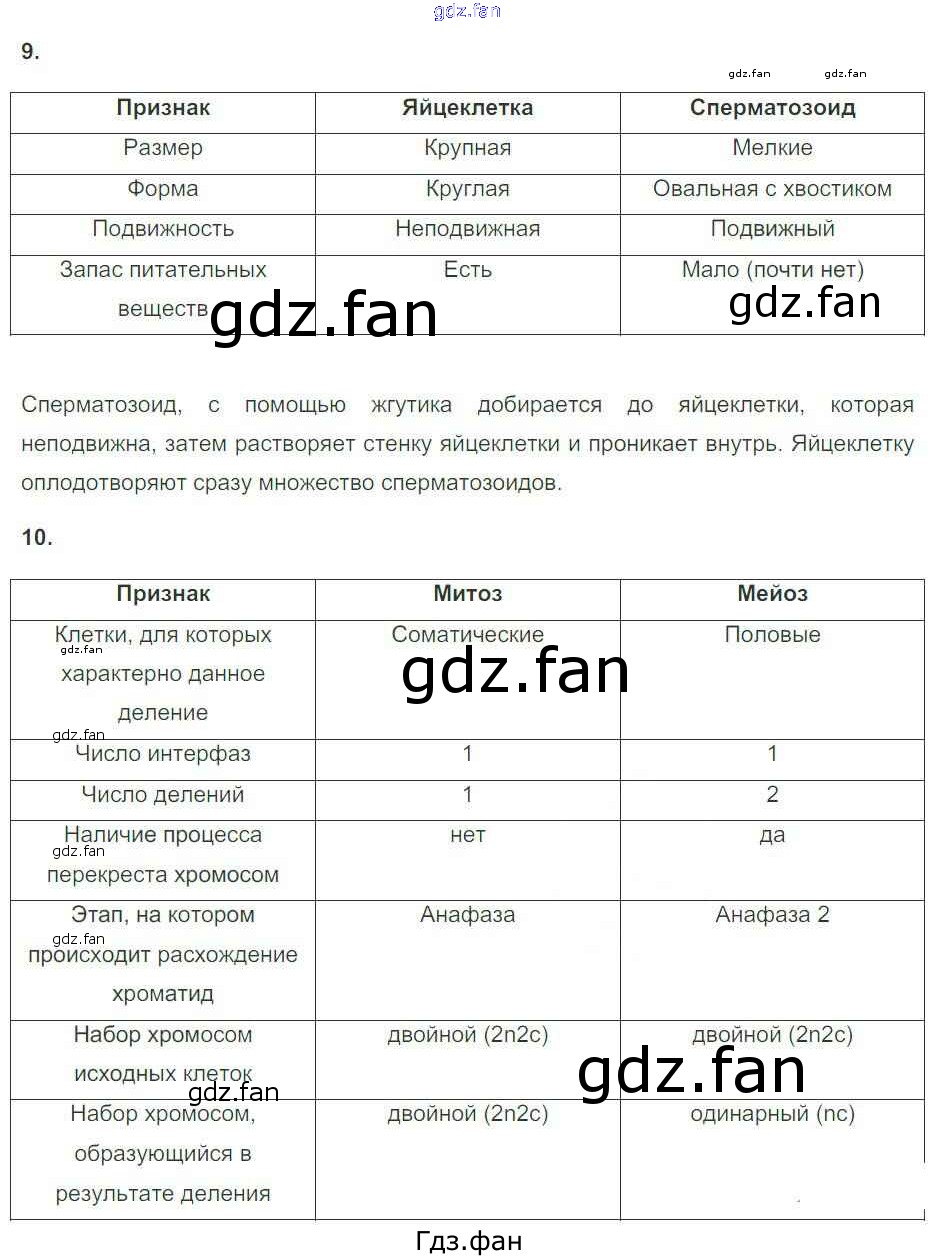 gdz.fan

9.

gdz.fan gdz.fan

| Признак | Яйцеклетка | Сперматозоид |
|---|---|---|
| Размер | Крупная | Мелкие |
| Форма | Круглая | Овальная с хвостиком |
| Подвижность | Неподвижная | Подвижный |
| Запас питательных веществ | Есть | Мало (почти нет) |

gdz.fan gdz.fan

Сперматозоид, с помощью жгутика добирается до яйцеклетки, которая неподвижна, затем растворяет стенку яйцеклетки и проникает внутрь. Яйцеклетку оплодотворяют сразу множество сперматозоидов.

10.

| Признак | Митоз | Мейоз |
|---|---|---|
| Клетки, для которых характерно данное деление | Соматические | Половые |
| Число интерфаз | 1 | 1 |
| Число делений | 1 | 2 |
| Наличие процесса перекреста хромосом | нет | да |
| Этап, на котором происходит расхождение хроматид | Анафаза | Анафаза 2 |
| Набор хромосом исходных клеток | двойной (2n2c) | двойной (2n2c) |
| Набор хромосом, образующийся в результате деления | двойной (2n2c) | одинарный (nc) |

gdz.fan gdz.fan gdz.fan gdz.fan gdz.fan gdz.fan gdz.fan

Гдз.фан